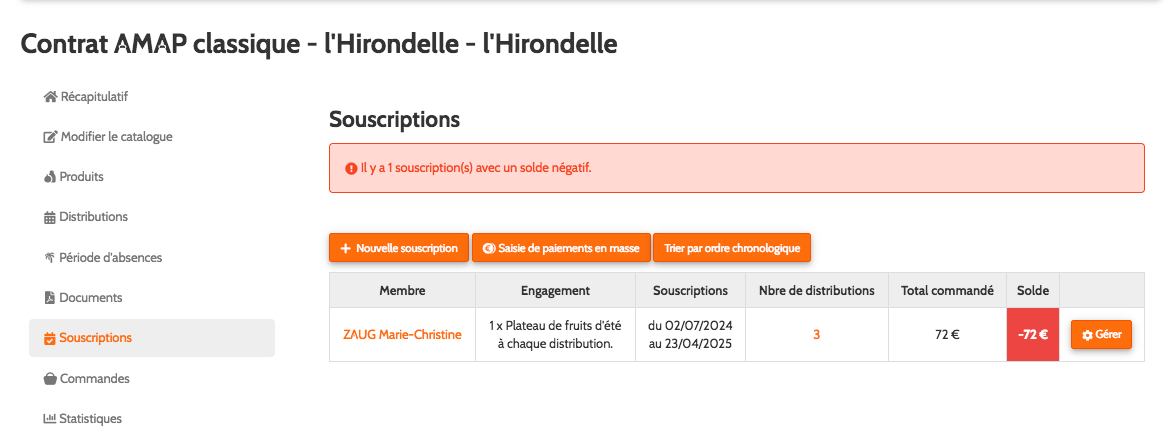 Contrat AMAP classique - l'Hirondelle - l'Hirondelle

Récapitulatif
Modifier le catalogue
Produits
Distributions
Période d'absences
Documents
Souscriptions
Commandes
Statistiques

Souscriptions

Il y a 1 souscription(s) avec un solde négatif.

+ Nouvelle souscription
Saisie de paiements en masse
Trier par ordre chronologique

| Membre | Engagement | Souscriptions | Nbre de distributions | Total commandé | Solde | |
|---|---|---|---|---|---|---|
| ZAUG Marie-Christine | 1 x Plateau de fruits d'été à chaque distribution. | du 02/07/2024 au 23/04/2025 | 3 | 72 € | -72 € | Gérer |